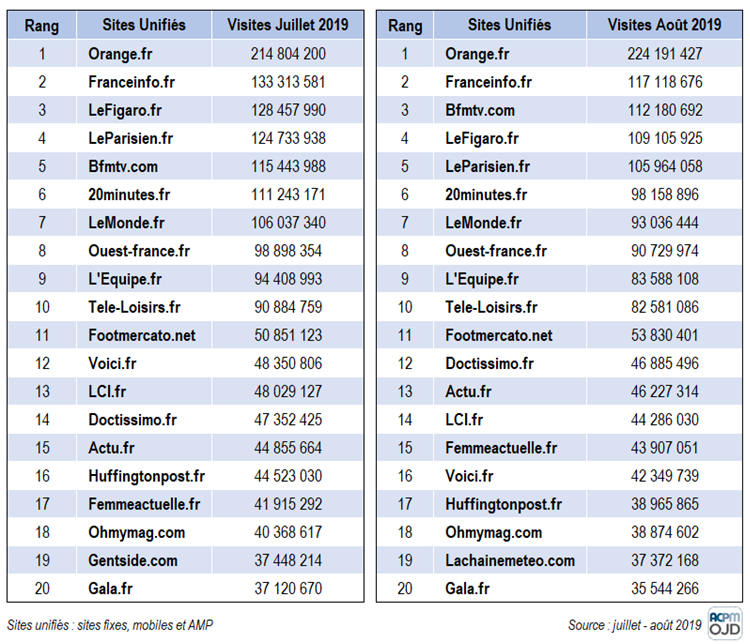 | Rang | Sites Unifiés | Visites Juillet 2019 |
|---|---|---|
| 1 | Orange.fr | 214 804 200 |
| 2 | Franceinfo.fr | 133 313 581 |
| 3 | LeFigaro.fr | 128 457 990 |
| 4 | LeParisien.fr | 124 733 938 |
| 5 | Bfmtv.com | 115 443 988 |
| 6 | 20minutes.fr | 111 243 171 |
| 7 | LeMonde.fr | 106 037 340 |
| 8 | Ouest-france.fr | 98 898 354 |
| 9 | L'Equipe.fr | 94 408 993 |
| 10 | Tele-Loisirs.fr | 90 884 759 |
| 11 | Footmercato.net | 50 851 123 |
| 12 | Voici.fr | 48 350 806 |
| 13 | LCI.fr | 48 029 127 |
| 14 | Doctissimo.fr | 47 352 425 |
| 15 | Actu.fr | 44 855 664 |
| 16 | Huffingtonpost.fr | 44 523 030 |
| 17 | Femmeactuelle.fr | 41 915 292 |
| 18 | Ohmymag.com | 40 368 617 |
| 19 | Gentside.com | 37 448 214 |
| 20 | Gala.fr | 37 120 670 |

| Rang | Sites Unifiés | Visites Août 2019 |
|---|---|---|
| 1 | Orange.fr | 224 191 427 |
| 2 | Franceinfo.fr | 117 118 676 |
| 3 | Bfmtv.com | 112 180 692 |
| 4 | LeFigaro.fr | 109 105 925 |
| 5 | LeParisien.fr | 105 964 058 |
| 6 | 20minutes.fr | 98 158 896 |
| 7 | LeMonde.fr | 93 036 444 |
| 8 | Ouest-france.fr | 90 729 974 |
| 9 | L'Equipe.fr | 83 588 108 |
| 10 | Tele-Loisirs.fr | 82 581 086 |
| 11 | Footmercato.net | 53 830 401 |
| 12 | Doctissimo.fr | 46 885 496 |
| 13 | Actu.fr | 46 227 314 |
| 14 | LCI.fr | 44 286 030 |
| 15 | Femmeactuelle.fr | 43 907 051 |
| 16 | Voici.fr | 42 349 739 |
| 17 | Huffingtonpost.fr | 38 965 865 |
| 18 | Ohmymag.com | 38 874 602 |
| 19 | Lachainemeteo.com | 37 372 168 |
| 20 | Gala.fr | 35 544 266 |

Sites unifiés : sites fixes, mobiles et AMP

Source : juillet - août 2019

ACPM OJD